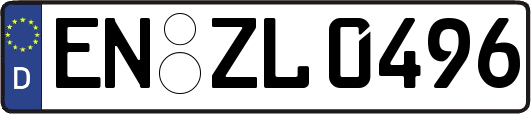 D
EN ZL 0496